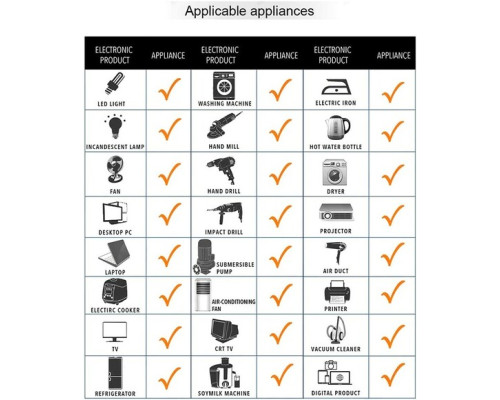 Applicable appliances

| ELECTRONIC PRODUCT | APPLIANCE | ELECTRONIC PRODUCT | APPLIANCE | ELECTRONIC PRODUCT | APPLIANCE |
|---|---|---|---|---|---|
| LED LIGHT | ✓ | WASHING MACHINE | ✓ | ELECTRIC IRON | ✓ |
| INCANDESCENT LAMP | ✓ | HAND MILL | ✓ | HOT WATER BOTTLE | ✓ |
| FAN | ✓ | HAND DRILL | ✓ | DRYER | ✓ |
| DESKTOP PC | ✓ | IMPACT DRILL | ✓ | PROJECTOR | ✓ |
| LAPTOP | ✓ | SUBMERSIBLE PUMP | ✓ | AIR DUCT | ✓ |
| ELECTIRC COOKER | ✓ | AIR-CONDITIONING FAN | ✓ | PRINTER | ✓ |
| TV | ✓ | CRT TV | ✓ | VACUUM CLEANER | ✓ |
| REFRIGERATOR | ✓ | SOYMILK MACHINE | ✓ | DIGITAL PRODUCT | ✓ |